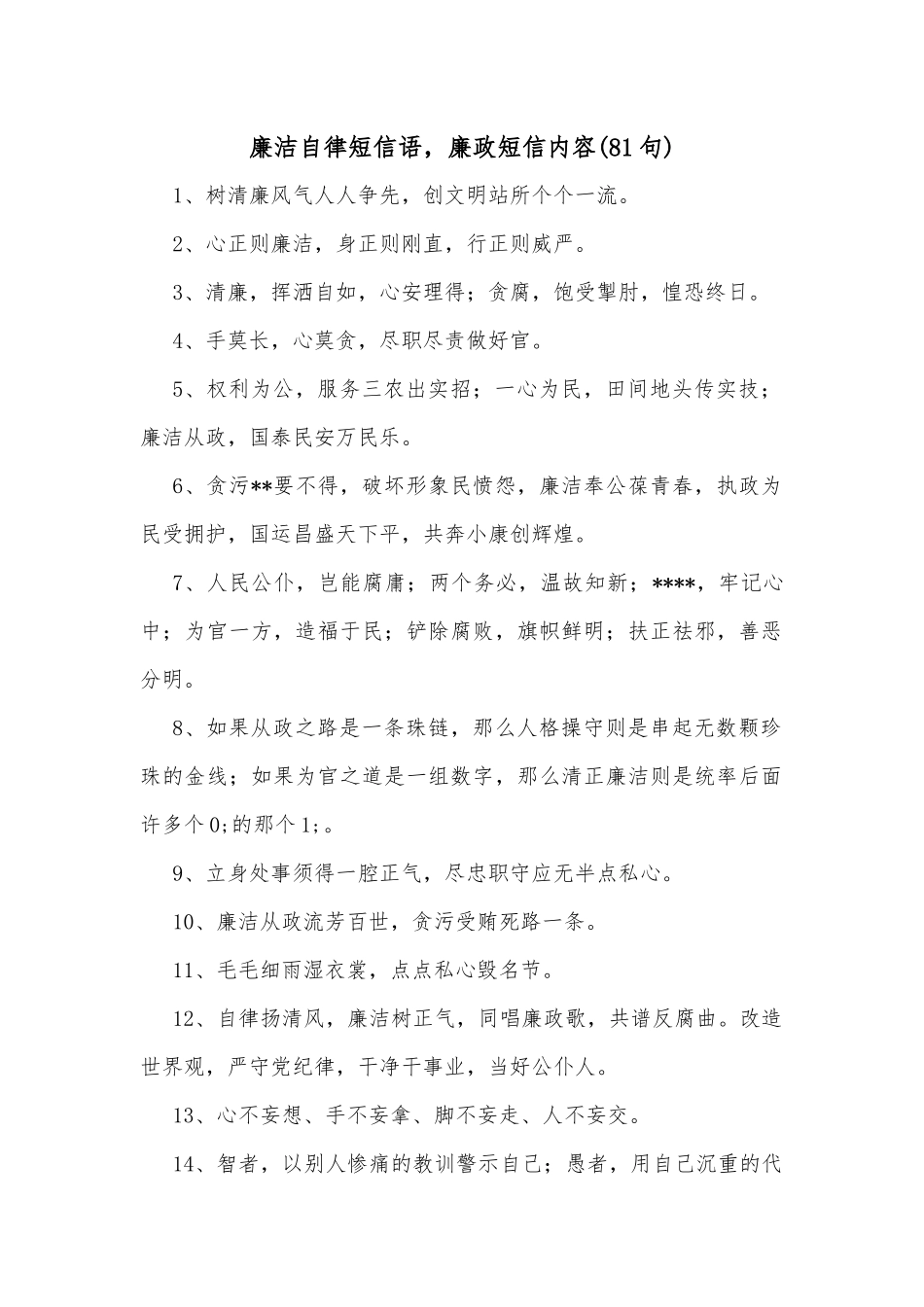 廉洁自律短信语，廉政短信内容(81句)

1、树清廉风气人人争先，创文明站所个个一流。

2、心正则廉洁，身正则刚直，行正则威严。

3、清廉，挥洒自如，心安理得；贪腐，饱受掣肘，惶恐终日。

4、手莫长，心莫贪，尽职尽责做好官。

5、权利为公，服务三农出实招；一心为民，田间地头传实技；廉洁从政，国泰民安万民乐。

6、贪污**要不得，破坏形象民愤怨，廉洁奉公葆青春，执政为民受拥护，国运昌盛天下平，共奔小康创辉煌。

7、人民公仆，岂能腐庸；两个务必，温故知新；****，牢记心中；为官一方，造福于民；铲除腐败，旗帜鲜明；扶正祛邪，善恶分明。

8、如果从政之路是一条珠链，那么人格操守则是串起无数颗珍珠的金线；如果为官之道是一组数字，那么清正廉洁则是统率后面许多个0;的那个1;。

9、立身处事须得一腔正气，尽忠职守应无半点私心。

10、廉洁从政流芳百世，贪污受贿死路一条。

11、毛毛细雨湿衣裳，点点私心毁名节。

12、自律扬清风，廉洁树正气，同唱廉政歌，共谱反腐曲。改造世界观，严守党纪律，干净干事业，当好公仆人。

13、心不妄想、手不妄拿、脚不妄走、人不妄交。

14、智者，以别人惨痛的教训警示自己；愚者，用自己沉重的代